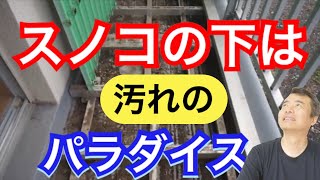 スノコの下は

汚れの

パラダイス